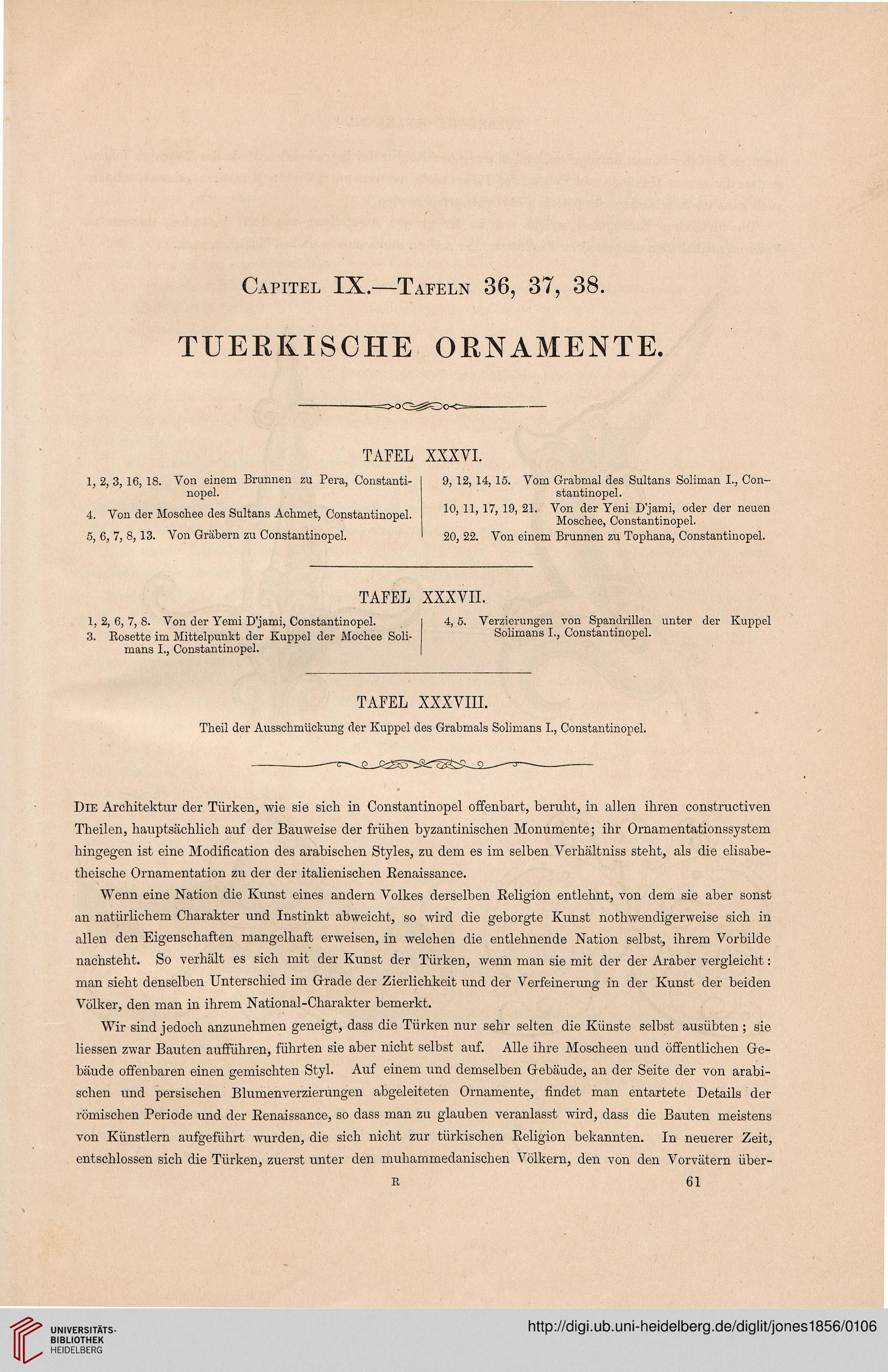 Capitel IX.—Tafeln 36, 37, 38.

TUERKISCHE ORNAMENTE.

TAFEL XXXVI.

1, 2, 3, 16, 18. Von einem Brunnen zu Pera, Constantinopel.

4. Von der Moschee des Sultans Achmet, Constantinopel.

5, 6, 7, 8, 13. Von Gräbern zu Constantinopel.

9, 12, 14, 15. Vom Grabmal des Sultans Soliman I., Constantinopel.

10, 11, 17, 19, 21. Von der Yeni D'jami, oder der neuen Moschee, Constantinopel.

20, 22. Von einem Brunnen zu Tophana, Constantinopel.

TAFEL XXXVII.

1, 2, 6, 7, 8. Von der Yemi D'jami, Constantinopel.

3. Rosette im Mittelpunkt der Kuppel der Mochee Solimans I., Constantinopel.

4, 5. Verzierungen von Spandrillen unter der Kuppel Solimans I., Constantinopel.

TAFEL XXXVIII.

Theil der Ausschmückung der Kuppel des Grabmals Solimans I., Constantinopel.

Die Architektur der Türken, wie sie sich in Constantinopel offenbart, beruht, in allen ihren constructiven Theilen, hauptsächlich auf der Bauweise der frühen byzantinischen Monumente; ihr Ornamentationssystem hingegen ist eine Modification des arabischen Styles, zu dem es im selben Verhältniss steht, als die elisabetheische Ornamentation zu der der italienischen Renaissance.

Wenn eine Nation die Kunst eines andern Volkes derselben Religion entlehnt, von dem sie aber sonst an natürlichem Charakter und Instinkt abweicht, so wird die geborgte Kunst nothwendigerweise sich in allen den Eigenschaften mangelhaft erweisen, in welchen die entlehnende Nation selbst, ihrem Vorbilde nachsteht. So verhält es sich mit der Kunst der Türken, wenn man sie mit der der Araber vergleicht: man sieht denselben Unterschied im Grade der Zierlichkeit und der Verfeinerung in der Kunst der beiden Völker, den man in ihrem National-Charakter bemerkt.

Wir sind jedoch anzunehmen geneigt, dass die Türken nur sehr selten die Künste selbst ausübten; sie liessen zwar Bauten aufführen, führten sie aber nicht selbst auf. Alle ihre Moscheen und öffentlichen Gebäude offenbaren einen gemischten Styl. Auf einem und demselben Gebäude, an der Seite der von arabischen und persischen Blumenverzierungen abgeleiteten Ornamente, findet man entartete Details der römischen Periode und der Renaissance, so dass man zu glauben veranlasst wird, dass die Bauten meistens von Künstlern aufgeführt wurden, die sich nicht zur türkischen Religion bekannten. In neuerer Zeit, entschlossen sich die Türken, zuerst unter den muhammedanischen Völkern, den von den Vorvätern über-

R 61

UNIVERSITÄTS-BIBLIOTHEK HEIDELBERG

http://digi.ub.uni-heidelberg.de/diglit/jones1856/0106